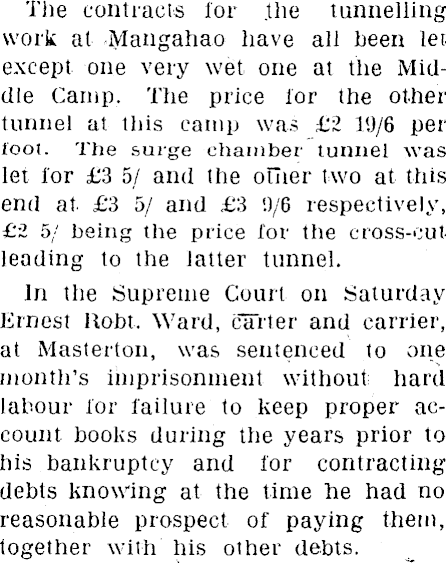 The contracts for the tunnelling work at Mangahao have all been let except one very wet one at the Middle Camp. The price for the other tunnel at this camp was £2 19/6 per foot. The surge chamber tunnel was let for £3 5/ and the other two at this end at £3 5/ and £3 9/6 respectively, £2 5/ being the price for the cross-cut leading to the latter tunnel.

In the Supreme Court on Saturday Ernest Robt. Ward, carter and carrier, at Masterton, was sentenced to one month's imprisonment without hard labour for failure to keep proper account books during the years prior to his bankruptcy and for contracting debts knowing at the time he had no reasonable prospect of paying them, together with his other debts.